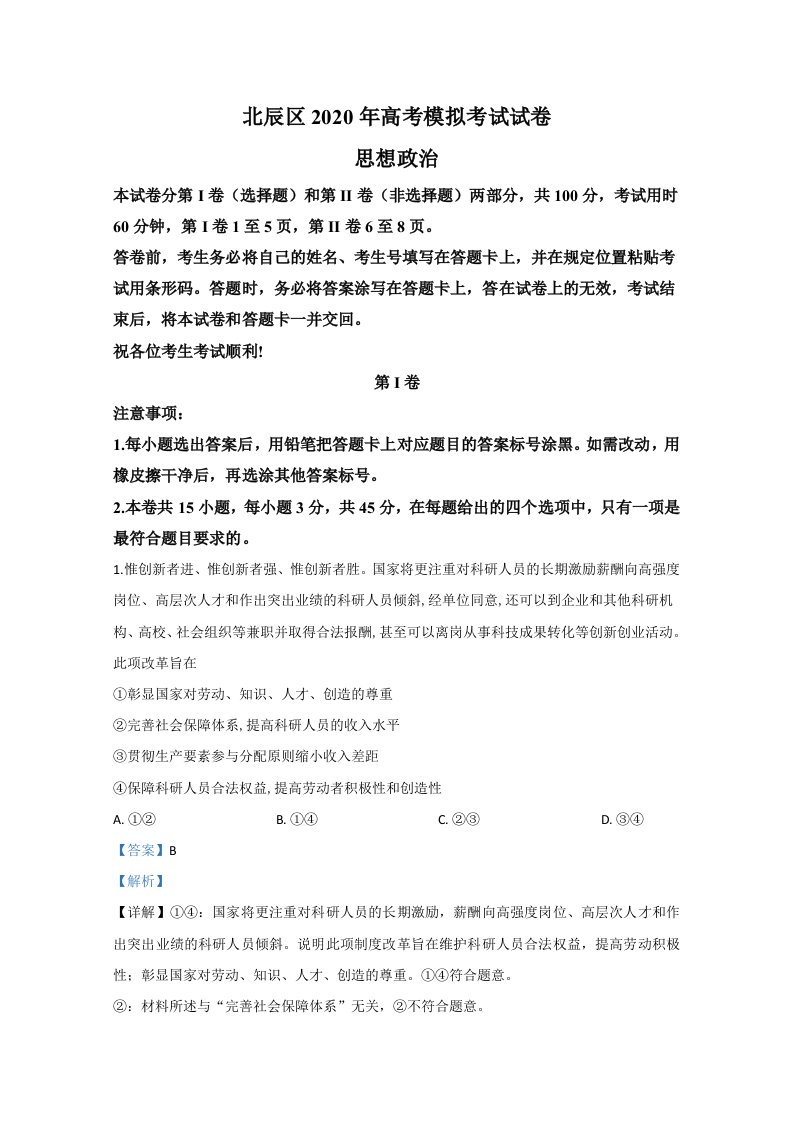 北辰区2020年高考模拟考试试卷

思想政治

本试卷分第I卷（选择题）和第II卷（非选择题）两部分，共100分，考试用时60分钟，第I卷1至5页，第II卷6至8页。

答卷前，考生务必将自己的姓名、考生号填写在答题卡上，并在规定位置粘贴考试用条形码。答题时，务必将答案涂写在答题卡上，答在试卷上的无效，考试结束后，将本试卷和答题卡一并交回。

祝各位考生考试顺利!

第I卷

注意事项：

1.每小题选出答案后，用铅笔把答题卡上对应题目的答案标号涂黑。如需改动，用橡皮擦干净后，再选涂其他答案标号。

2.本卷共15小题，每小题3分，共45分，在每题给出的四个选项中，只有一项是最符合题目要求的。

1.惟创新者进、惟创新者强、惟创新者胜。国家将更注重对科研人员的长期激励薪酬向高强度岗位、高层次人才和作出突出业绩的科研人员倾斜,经单位同意,还可以到企业和其他科研机构、高校、社会组织等兼职并取得合法报酬,甚至可以离岗从事科技成果转化等创新创业活动。此项改革旨在

①彰显国家对劳动、知识、人才、创造的尊重

②完善社会保障体系,提高科研人员的收入水平

③贯彻生产要素参与分配原则缩小收入差距

④保障科研人员合法权益,提高劳动者积极性和创造性

A.①②  B.①④  C.②③  D.③④

【答案】B

【解析】

【详解】①④：国家将更注重对科研人员的长期激励，薪酬向高强度岗位、高层次人才和作出突出业绩的科研人员倾斜。说明此项制度改革旨在维护科研人员合法权益，提高劳动积极性；彰显国家对劳动、知识、人才、创造的尊重。①④符合题意。

②：材料所述与“完善社会保障体系”无关，②不符合题意。